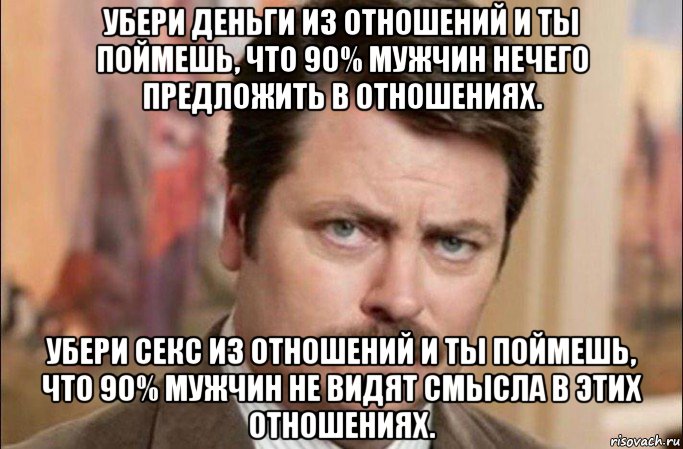 УБЕРИ ДЕНЬГИ ИЗ ОТНОШЕНИЙ И ТЫ ПОЙМЕШЬ, ЧТО 90% МУЖЧИН НЕЧЕГО ПРЕДЛОЖИТЬ В ОТНОШЕНИЯХ.

УБЕРИ СЕКС ИЗ ОТНОШЕНИЙ И ТЫ ПОЙМЕШЬ, ЧТО 90% МУЖЧИН НЕ ВИДЯТ СМЫСЛА В ЭТИХ ОТНОШЕНИЯХ.

risovach.ru